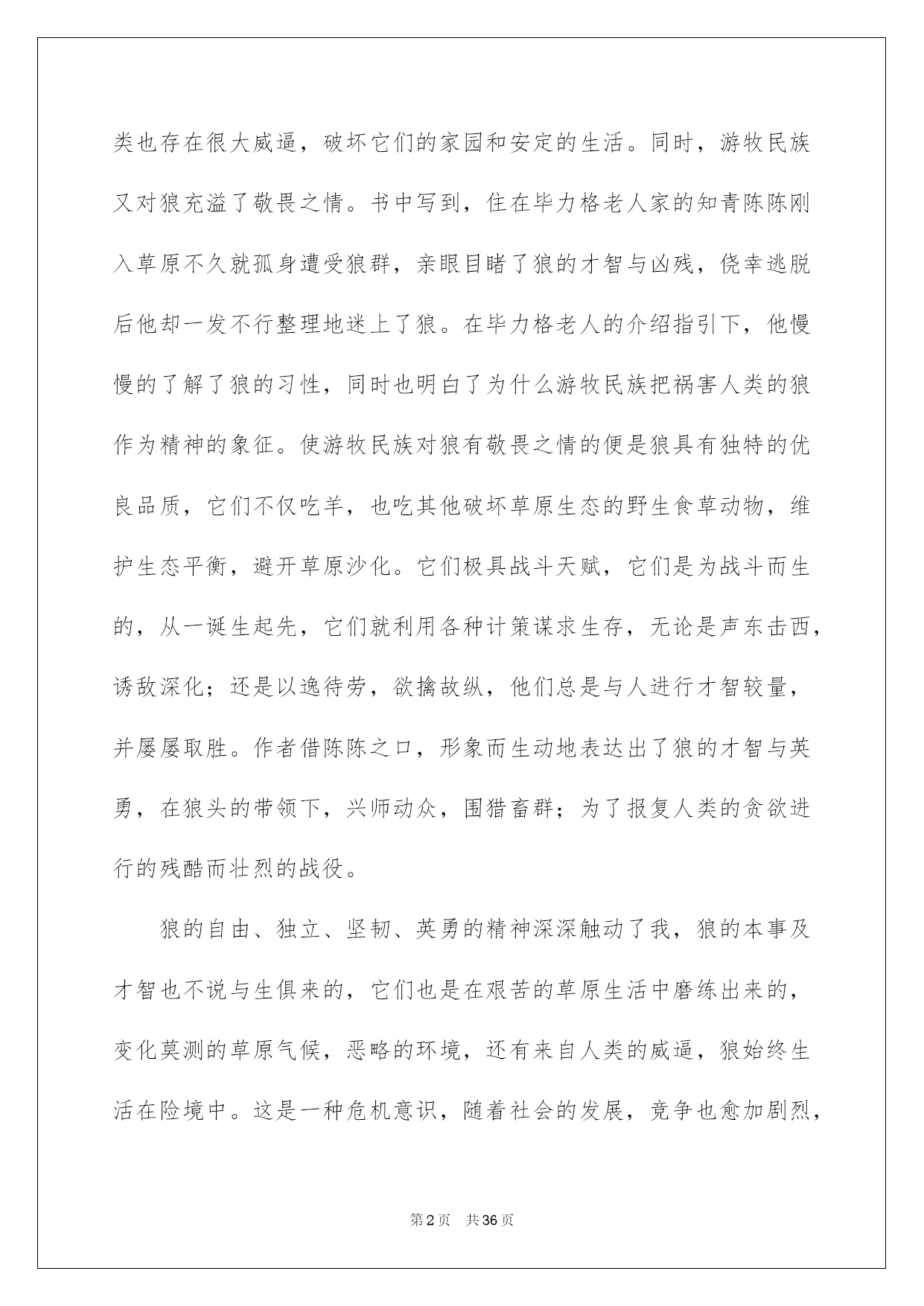 类也存在很大威逼，破坏它们的家园和安定的生活。同时，游牧民族又对狼充溢了敬畏之情。书中写到，住在毕力格老人家的知青陈陈刚入草原不久就孤身遭受狼群，亲眼目睹了狼的才智与凶残，侥幸逃脱后他却一发不行整理地迷上了狼。在毕力格老人的介绍指引下，他慢慢的了解了狼的习性，同时也明白了为什么游牧民族把祸害人类的狼作为精神的象征。使游牧民族对狼有敬畏之情的便是狼具有独特的优良品质，它们不仅吃羊，也吃其他破坏草原生态的野生食草动物，维护生态平衡，避开草原沙化。它们极具战斗天赋，它们是为战斗而生的，从一诞生起先，它们就利用各种计策谋求生存，无论是声东击西，诱敌深化；还是以逸待劳，欲擒故纵，他们总是与人进行才智较量，并屡屡取胜。作者借陈陈之口，形象而生动地表达出了狼的才智与英勇，在狼头的带领下，兴师动众，围猎畜群；为了报复人类的贪欲进行的残酷而壮烈的战役。

狼的自由、独立、坚韧、英勇的精神深深触动了我，狼的本事及才智也不说与生俱来的，它们也是在艰苦的草原生活中磨练出来的，变化莫测的草原气候，恶略的环境，还有来自人类的威逼，狼始终生活在险境中。这是一种危机意识，随着社会的发展，竞争也愈加剧烈，

第2页 共36页